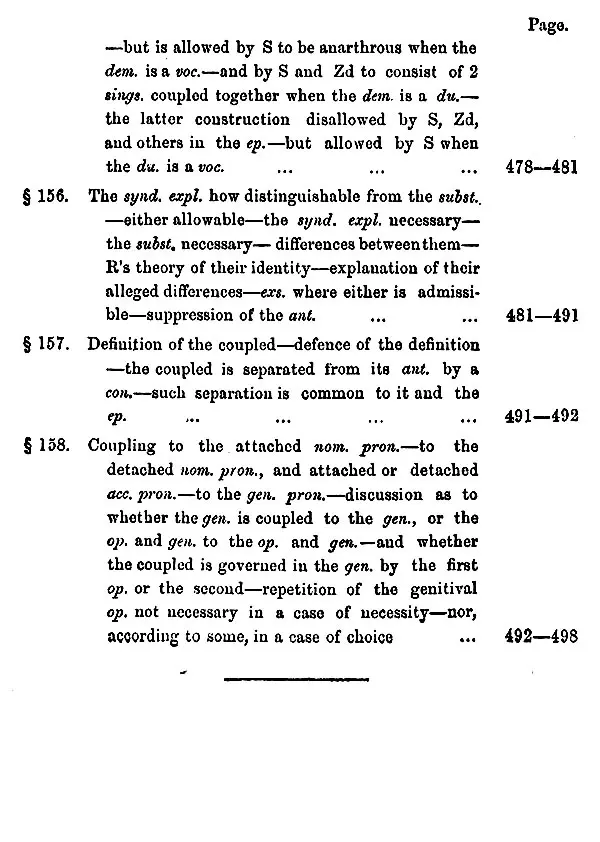 Page.

—but is allowed by S to be anarthrous when the dem. is a voc.—and by S and Zd to consist of 2 sings. coupled together when the dem. is a du.—the latter construction disallowed by S, Zd, and others in the ep.—but allowed by S when the du. is a voc. ... ... ... 478—481

§ 156. The synd. expl. how distinguishable from the subst.—either allowable—the synd. expl. necessary—the subst. necessary— differences between them—R's theory of their identity—explanation of their alleged differences—exs. where either is admissible—suppression of the ant. ... ... 481—491

§ 157. Definition of the coupled—defence of the definition—the coupled is separated from its ant. by a con.—such separation is common to it and the ep. ... ... ... ... 491—492

§ 158. Coupling to the attached nom. pron.—to the detached nom. pron., and attached or detached acc. pron.—to the gen. pron.—discussion as to whether the gen. is coupled to the gen., or the op. and gen. to the op. and gen.—and whether the coupled is governed in the gen. by the first op. or the second—repetition of the genitival op. not necessary in a case of necessity—nor, according to some, in a case of choice ... 492—498